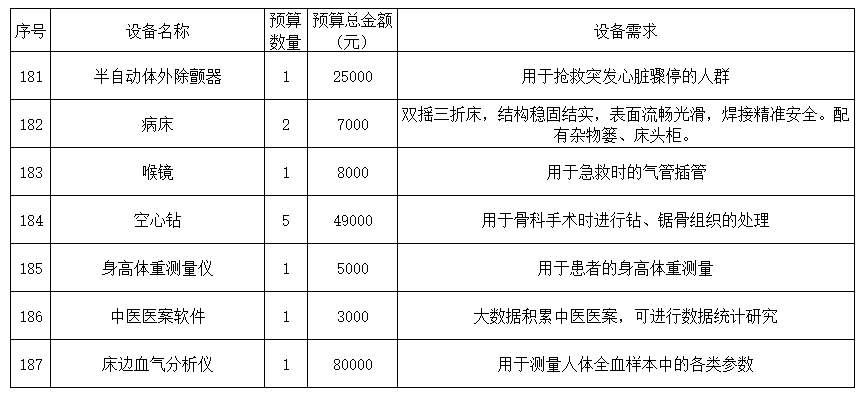 | 序号 | 设备名称 | 预算数量 | 预算总金额（元） | 设备需求 |
|---|---|---|---|---|
| 181 | 半自动体外除颤器 | 1 | 25000 | 用于抢救突发心脏骤停的人群 |
| 182 | 病床 | 2 | 7000 | 双摇三折床，结构稳固结实，表面流畅光滑，焊接精准安全。配有杂物篓、床头柜。 |
| 183 | 喉镜 | 1 | 8000 | 用于急救时的气管插管 |
| 184 | 空心钻 | 5 | 49000 | 用于骨科手术时进行钻、锯骨组织的处理 |
| 185 | 身高体重测量仪 | 1 | 5000 | 用于患者的身高体重测量 |
| 186 | 中医医案软件 | 1 | 3000 | 大数据积累中医医案，可进行数据统计研究 |
| 187 | 床边血气分析仪 | 1 | 80000 | 用于测量人体全血样本中的各类参数 |